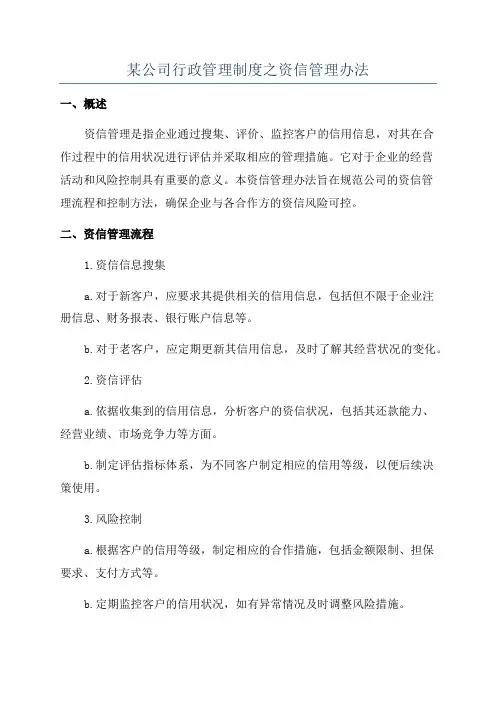 某公司行政管理制度之资信管理办法

一、概述

资信管理是指企业通过搜集、评价、监控客户的信用信息，对其在合作过程中的信用状况进行评估并采取相应的管理措施。它对于企业的经营活动和风险控制具有重要的意义。本资信管理办法旨在规范公司的资信管理流程和控制方法，确保企业与各合作方的资信风险可控。

二、资信管理流程

1. 资信信息搜集

a. 对于新客户，应要求其提供相关的信用信息，包括但不限于企业注册信息、财务报表、银行账户信息等。

b. 对于老客户，应定期更新其信用信息，及时了解其经营状况的变化。

2. 资信评估

a. 依据收集到的信用信息，分析客户的资信状况，包括其还款能力、经营业绩、市场竞争力等方面。

b. 制定评估指标体系，为不同客户制定相应的信用等级，以便后续决策使用。

3. 风险控制

a. 根据客户的信用等级，制定相应的合作措施，包括金额限制、担保要求、支付方式等。

b. 定期监控客户的信用状况，如有异常情况及时调整风险措施。